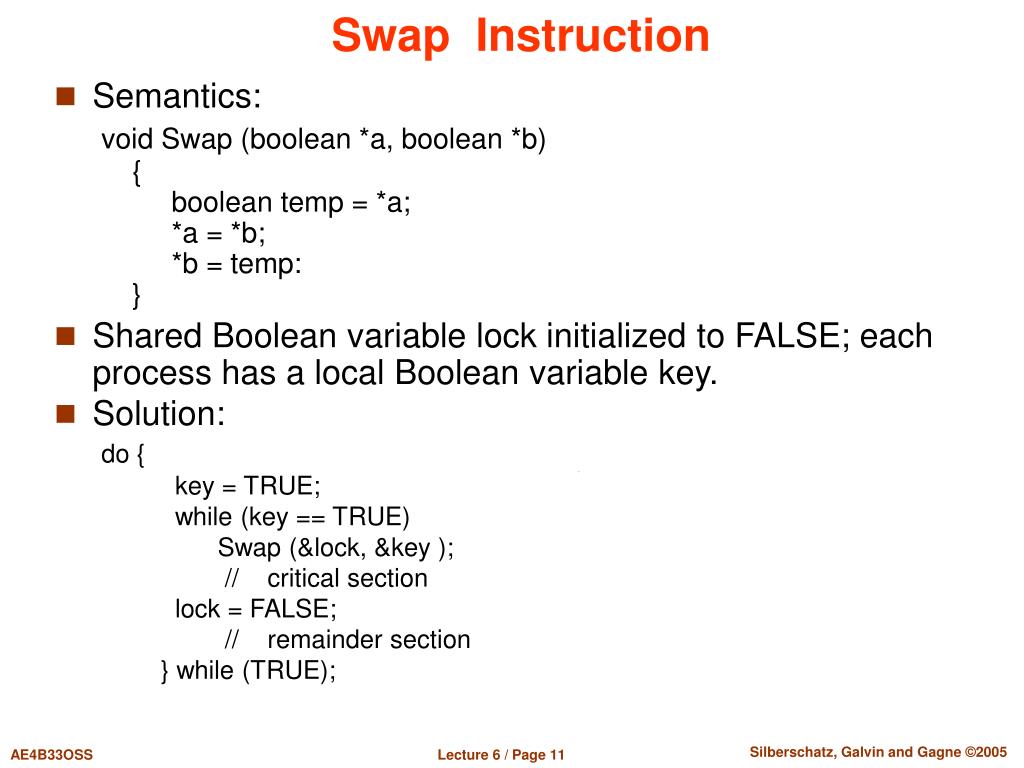 Swap Instruction

Semantics:

void Swap (boolean *a, boolean *b)
{
boolean temp = *a;
*a = *b;
*b = temp:
}

Shared Boolean variable lock initialized to FALSE; each process has a local Boolean variable key.

Solution:

do {
key = TRUE;
while (key == TRUE)
Swap (&lock, &key );
// critical section
lock = FALSE;
// remainder section
} while (TRUE);

AE4B33OSS

Lecture 6 / Page 11

Silberschatz, Galvin and Gagne ©2005